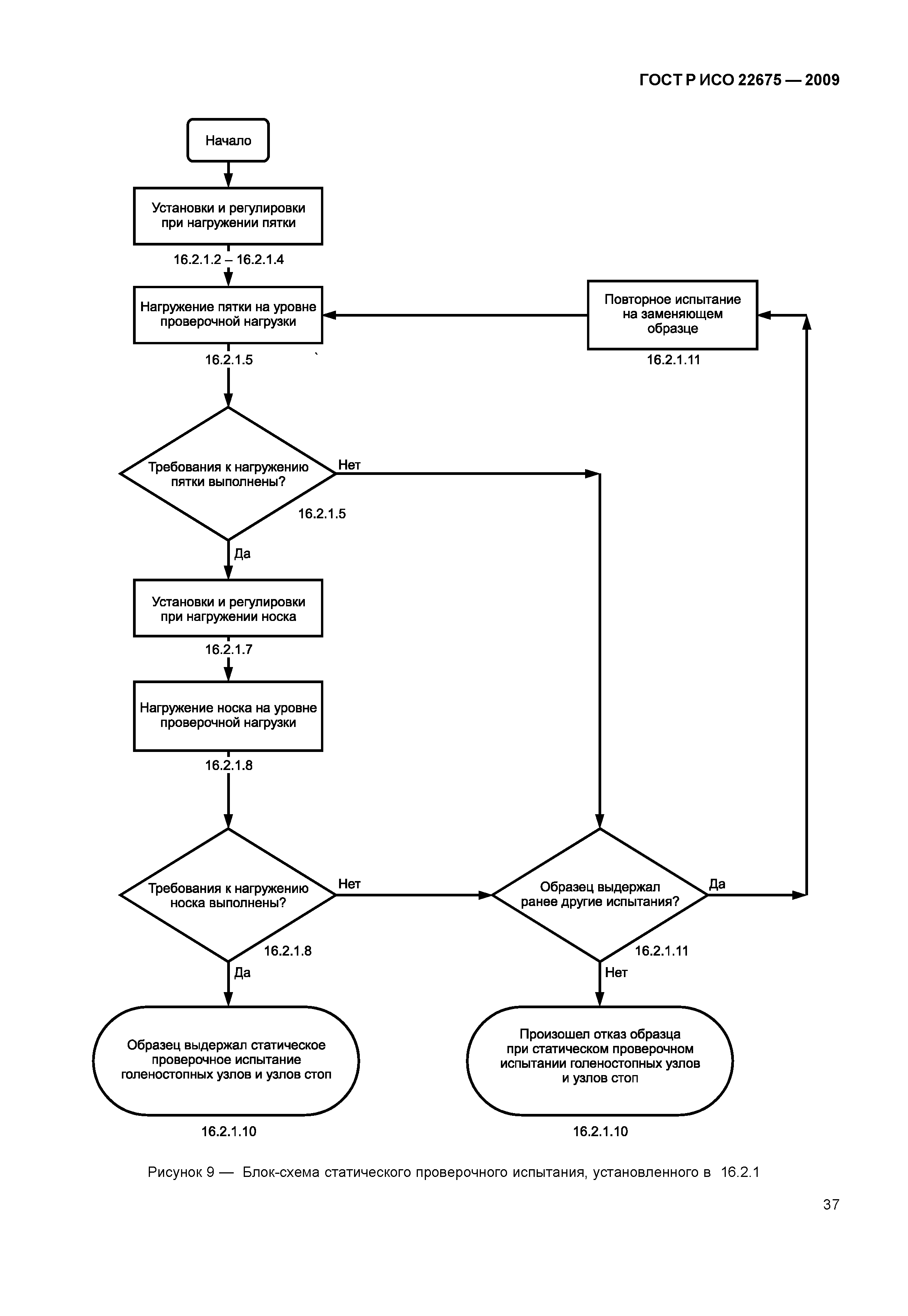 ГОСТ Р ИСО 22675 — 2009

Начало

Установки и регулировки при нагружении пятки

16.2.1.2 – 16.2.1.4

Нагружение пятки на уровне проверочной нагрузки

16.2.1.5

Повторное испытание на заменяющем образце

16.2.1.11

Требования к нагружению пятки выполнены?

Нет

16.2.1.5

Да

Установки и регулировки при нагружении носка

16.2.1.7

Нагружение носка на уровне проверочной нагрузки

16.2.1.8

Требования к нагружению носка выполнены?

Нет

16.2.1.8

Да

Образец выдержал ранее другие испытания?

Да

16.2.1.11

Нет

Образец выдержал статическое проверочное испытание голеностопных узлов и узлов стоп

16.2.1.10

Произошел отказ образца при статическом проверочном испытании голеностопных узлов и узлов стоп

16.2.1.10

Рисунок 9 — Блок-схема статического проверочного испытания, установленного в 16.2.1

37